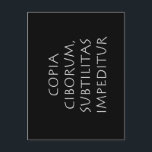 COPIA
CIBORUM,
SUBTILITAS
IMPEDITUR